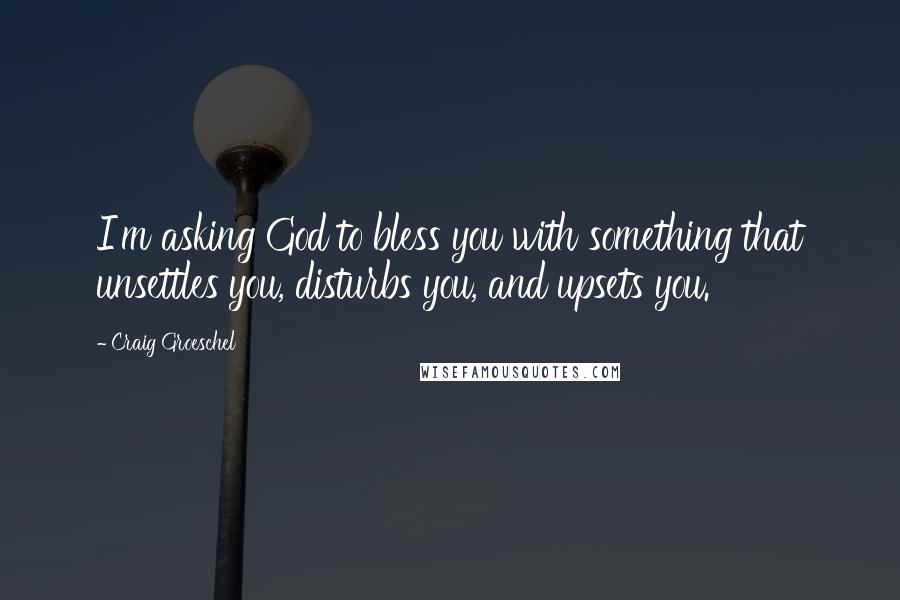 I'm asking God to bless you with something that unsettles you, disturbs you, and upsets you.

- Craig Groeschel

WISEFAMOUSQUOTES.COM